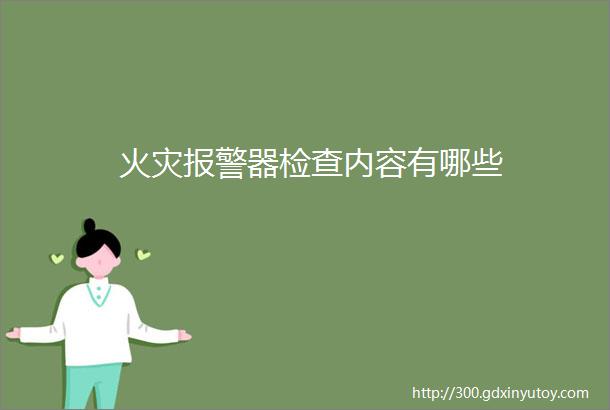 火灾报警器检查内容有哪些

http://300.gdxinyutoy.com